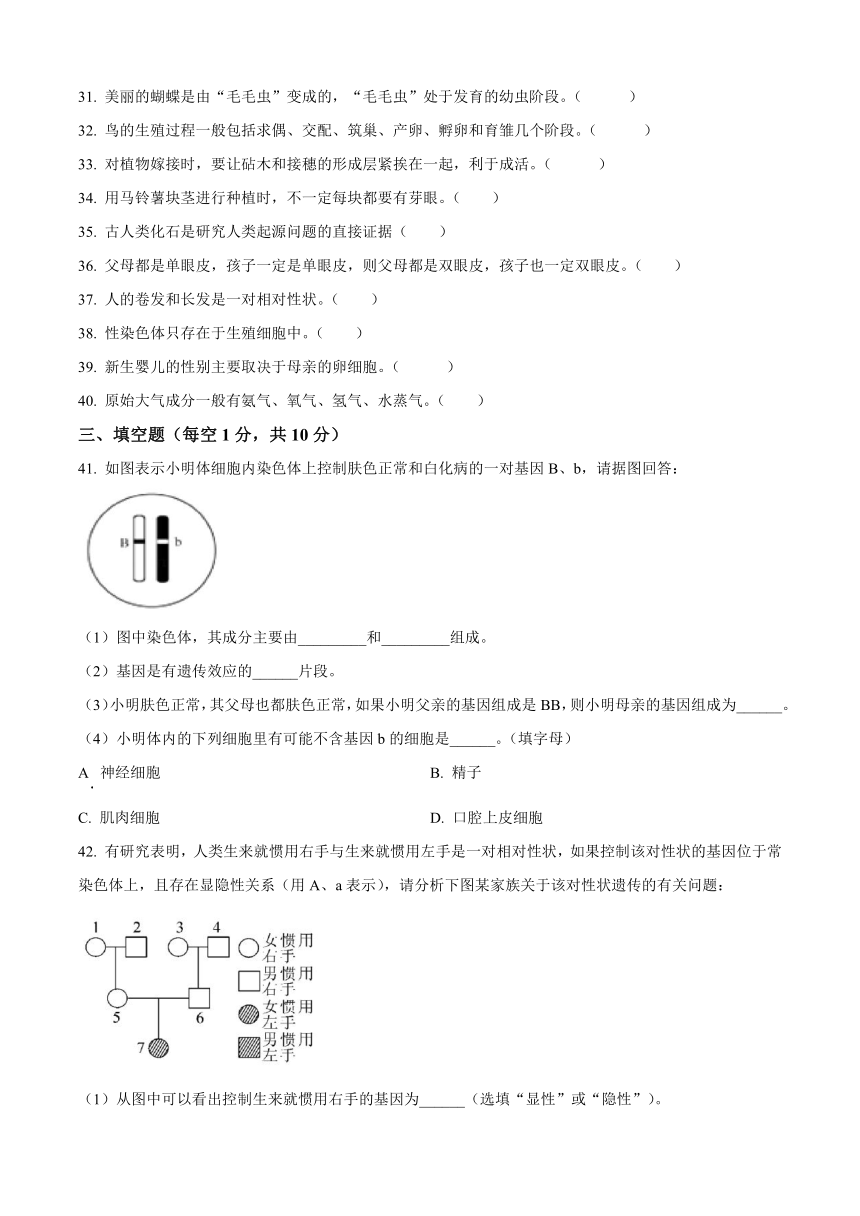 31. 美丽的蝴蝶是由“毛毛虫”变成的，“毛毛虫”处于发育的幼虫阶段。（　　）

32. 鸟的生殖过程一般包括求偶、交配、筑巢、产卵、孵卵和育雏几个阶段。（　　）

33. 对植物嫁接时，要让砧木和接穗的形成层紧挨在一起，利于成活。（　　）

34. 用马铃薯块茎进行种植时，不一定每块都要有芽眼。（　　）

35. 古人类化石是研究人类起源问题的直接证据（　　）

36. 父母都是单眼皮，孩子一定是单眼皮，则父母都是双眼皮，孩子也一定双眼皮。（　　）

37. 人的卷发和长发是一对相对性状。（　　）

38. 性染色体只存在于生殖细胞中。（　　）

39. 新生婴儿的性别主要取决于母亲的卵细胞。（　　）

40. 原始大气成分一般有氨气、氧气、氢气、水蒸气。（　　）

三、填空题（每空 1 分，共 10 分）

41. 如图表示小明体细胞内染色体上控制肤色正常和白化病的一对基因 B、b，请据图回答：

B b

（1）图中染色体，其成分主要由_________和_________组成。

（2）基因是有遗传效应的______片段。

（3）小明肤色正常，其父母也都肤色正常，如果小明父亲的基因组成是 BB，则小明母亲的基因组成为______。

（4）小明体内的下列细胞里有可能不含基因 b 的细胞是______。（填字母）

A. 神经细胞　　B. 精子

C. 肌肉细胞　　D. 口腔上皮细胞

42. 有研究表明，人类生来就惯用右手与生来就惯用左手是一对相对性状，如果控制该对性状的基因位于常染色体上，且存在显隐性关系（用 A、a 表示），请分析下图某家族关于该对性状遗传的有关问题：

1 2 3 4 5 6 7

女惯用右手
男惯用右手
女惯用左手
男惯用左手

（1）从图中可以看出控制生来就惯用右手的基因为______（选填“显性”或“隐性”）。